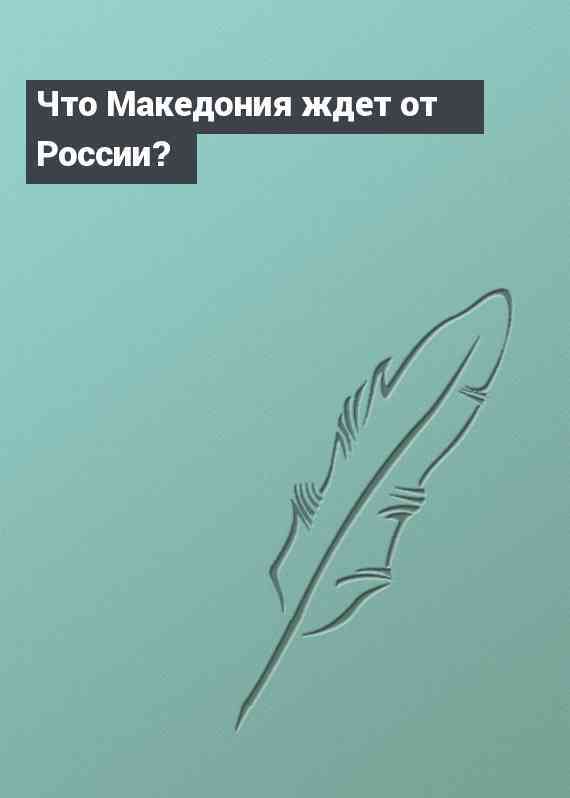 Что Македония ждет от России?